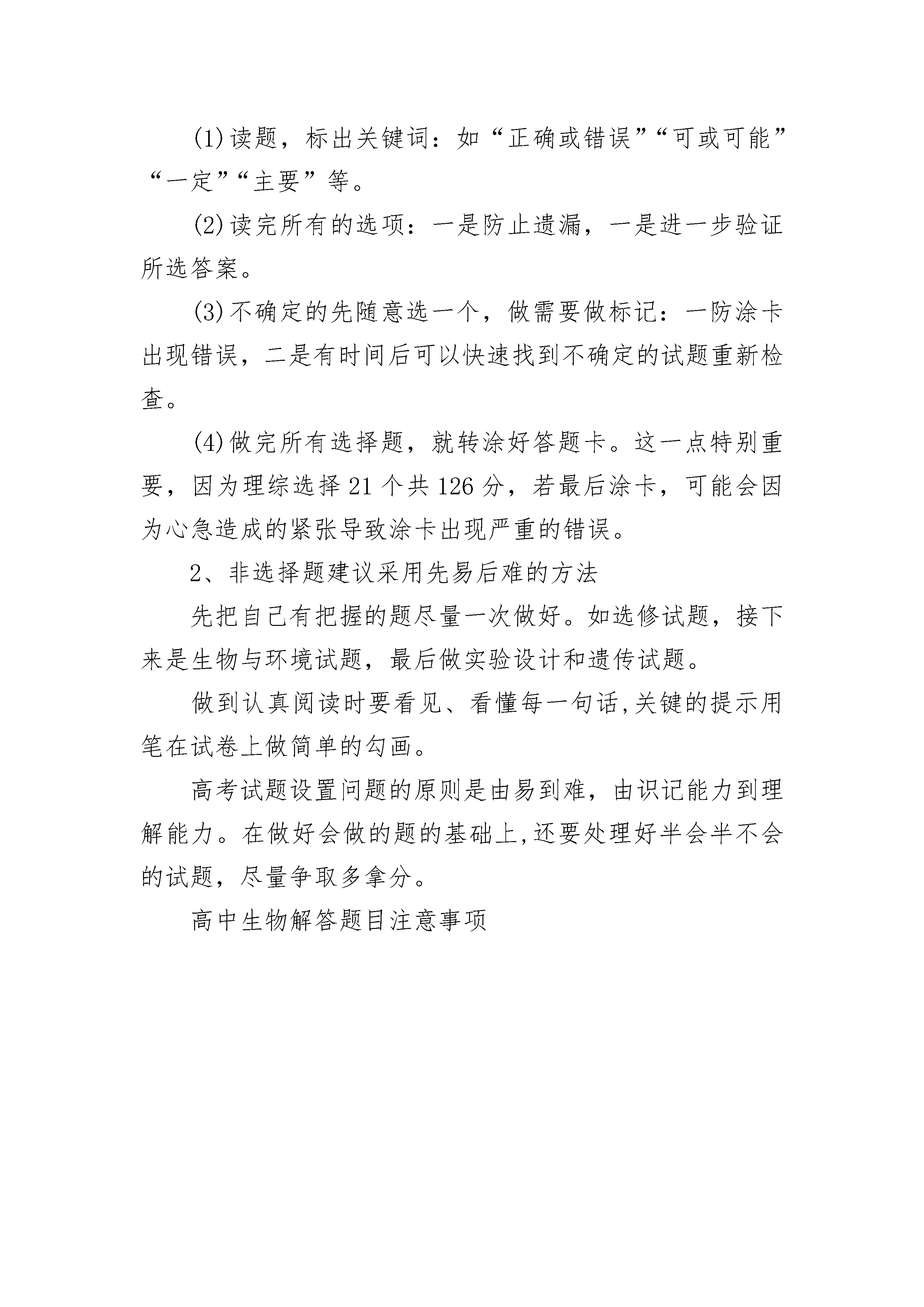 (1)读题，标出关键词：如“正确或错误”“可或可能”“一定”“主要”等。

(2)读完所有的选项：一是防止遗漏，一是进一步验证所选答案。

(3)不确定的先随意选一个，做需要做标记：一防涂卡出现错误，二是有时间后可以快速找到不确定的试题重新检查。

(4)做完所有选择题，就转涂好答题卡。这一点特别重要，因为理综选择21个共126分，若最后涂卡，可能会因为心急造成的紧张导致涂卡出现严重的错误。

2、非选择题建议采用先易后难的方法

先把自己有把握的题尽量一次做好。如选修试题，接下来是生物与环境试题，最后做实验设计和遗传试题。

做到认真阅读时要看见、看懂每一句话,关键的提示用笔在试卷上做简单的勾画。

高考试题设置问题的原则是由易到难，由识记能力到理解能力。在做好会做的题的基础上,还要处理好半会半不会的试题，尽量争取多拿分。

高中生物解答题目注意事项